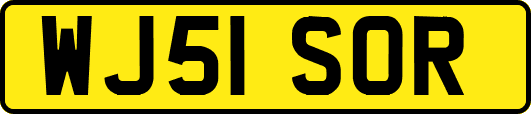 WJ51 SOR